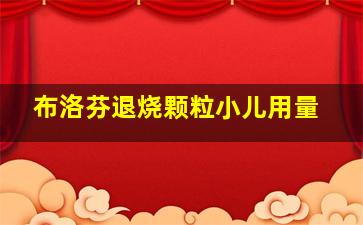 布洛芬退烧颗粒小儿用量